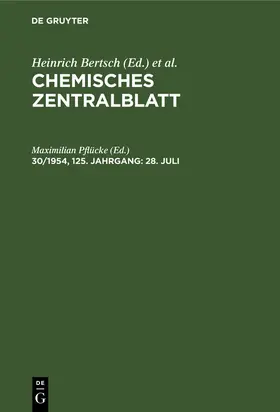 DE GRUYTER

Heinrich Bertsch (Ed.) et al.

CHEMISCHES ZENTRALBLATT

Maximilian Pflücke (Ed.)

30/1954, 125. JAHRGANG: 28. JULI

DE G